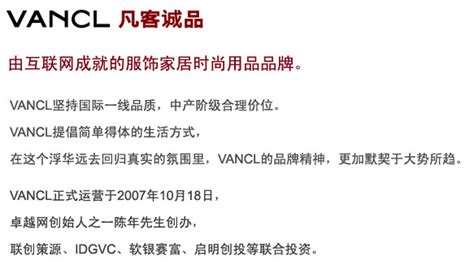 VANCL 凡客诚品

由互联网成就的服饰家居时尚用品品牌。

VANCL坚持国际一线品质，中产阶级合理价位。
VANCL提倡简单得体的生活方式，
在这个浮华远去回归真实的氛围里，VANCL的品牌精神，更加默契于大势所趋。

VANCL正式运营于2007年10月18日，
卓越网创始人之一陈年先生创办，
联创策源、IDGVC、软银赛富、启明创投等联合投资。